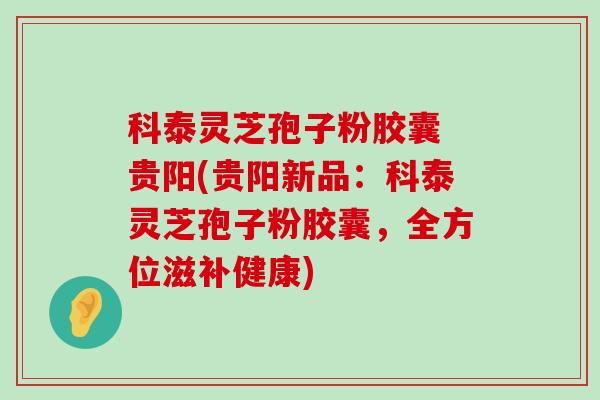 科泰灵芝孢子粉胶囊贵阳(贵阳新品：科泰灵芝孢子粉胶囊，全方位滋补健康)